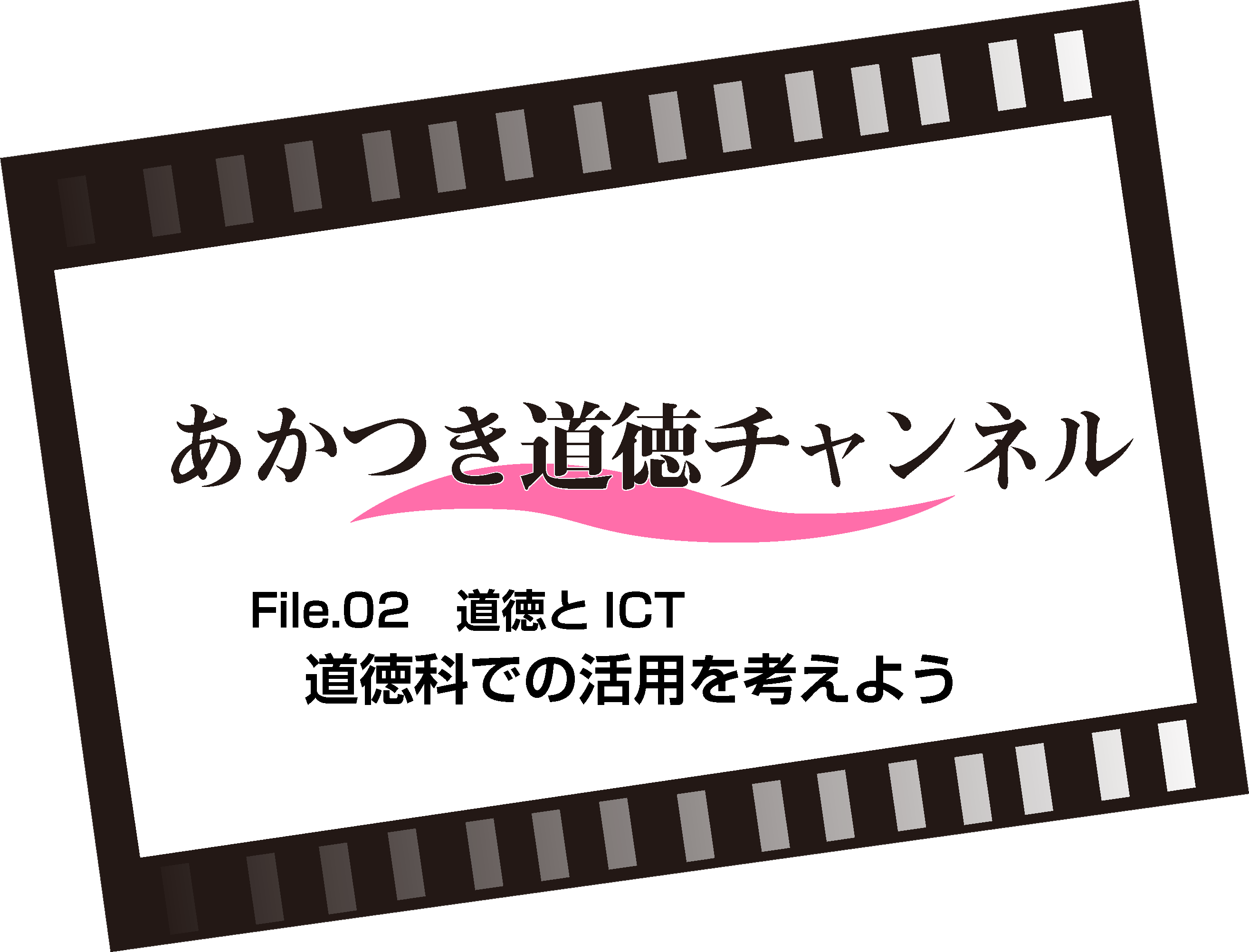 あかつき道徳チャンネル

File.02　道徳と ICT
道徳科での活用を考えよう